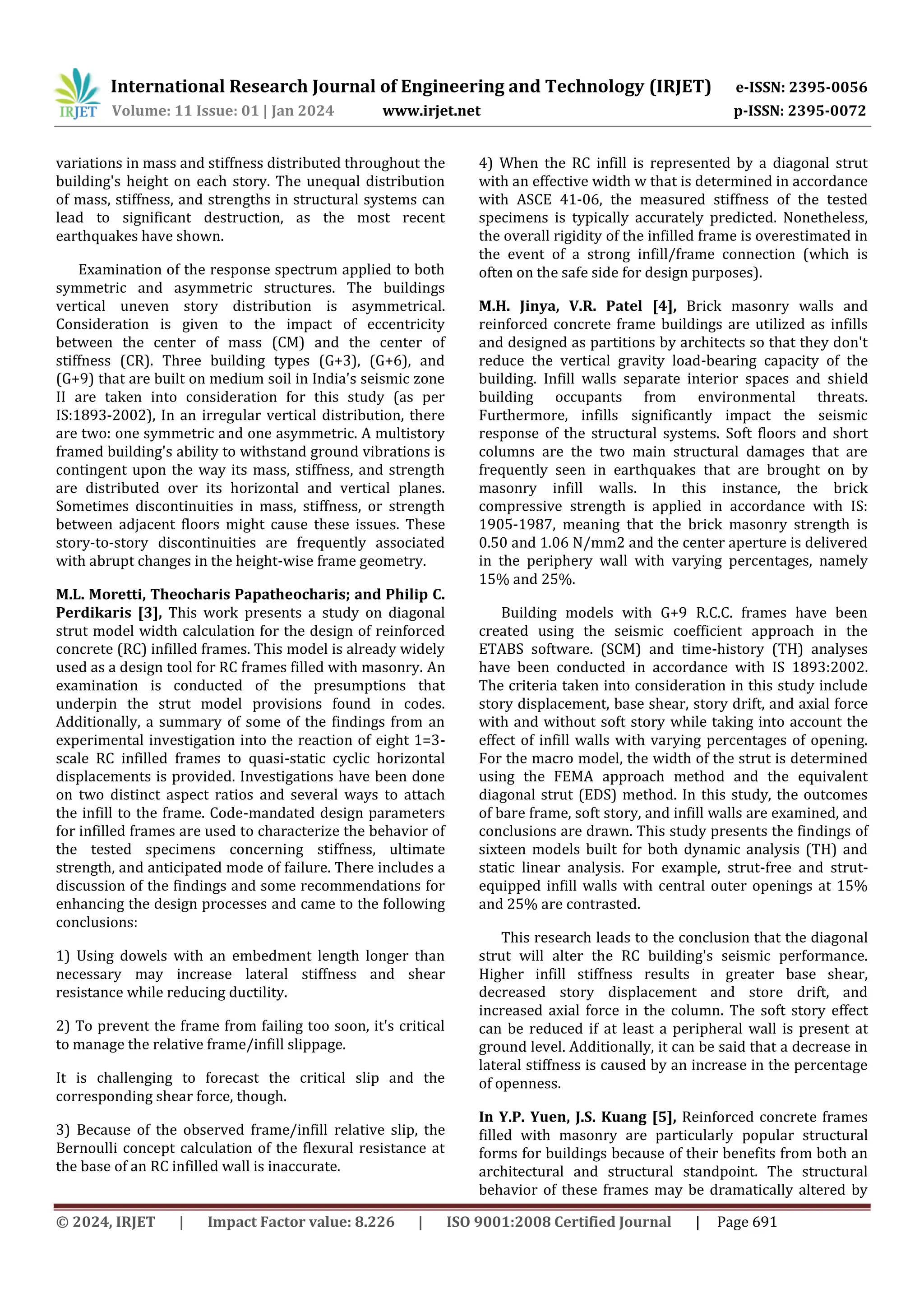 IRJET International Research Journal of Engineering and Technology (IRJET) e-ISSN: 2395-0056
Volume: 11 Issue: 01 | Jan 2024 www.irjet.net p-ISSN: 2395-0072

variations in mass and stiffness distributed throughout the building's height on each story. The unequal distribution of mass, stiffness, and strengths in structural systems can lead to significant destruction, as the most recent earthquakes have shown.

Examination of the response spectrum applied to both symmetric and asymmetric structures. The buildings vertical uneven story distribution is asymmetrical. Consideration is given to the impact of eccentricity between the center of mass (CM) and the center of stiffness (CR). Three building types (G+3), (G+6), and (G+9) that are built on medium soil in India's seismic zone II are taken into consideration for this study (as per IS:1893-2002), In an irregular vertical distribution, there are two: one symmetric and one asymmetric. A multistory framed building's ability to withstand ground vibrations is contingent upon the way its mass, stiffness, and strength are distributed over its horizontal and vertical planes. Sometimes discontinuities in mass, stiffness, or strength between adjacent floors might cause these issues. These story-to-story discontinuities are frequently associated with abrupt changes in the height-wise frame geometry.

M.L. Moretti, Theocharis Papatheocharis; and Philip C. Perdikaris [3], This work presents a study on diagonal strut model width calculation for the design of reinforced concrete (RC) infilled frames. This model is already widely used as a design tool for RC frames filled with masonry. An examination is conducted of the presumptions that underpin the strut model provisions found in codes. Additionally, a summary of some of the findings from an experimental investigation into the reaction of eight 1=3-scale RC infilled frames to quasi-static cyclic horizontal displacements is provided. Investigations have been done on two distinct aspect ratios and several ways to attach the infill to the frame. Code-mandated design parameters for infilled frames are used to characterize the behavior of the tested specimens concerning stiffness, ultimate strength, and anticipated mode of failure. There includes a discussion of the findings and some recommendations for enhancing the design processes and came to the following conclusions:

1) Using dowels with an embedment length longer than necessary may increase lateral stiffness and shear resistance while reducing ductility.

2) To prevent the frame from failing too soon, it's critical to manage the relative frame/infill slippage.

It is challenging to forecast the critical slip and the corresponding shear force, though.

3) Because of the observed frame/infill relative slip, the Bernoulli concept calculation of the flexural resistance at the base of an RC infilled wall is inaccurate.

4) When the RC infill is represented by a diagonal strut with an effective width w that is determined in accordance with ASCE 41-06, the measured stiffness of the tested specimens is typically accurately predicted. Nonetheless, the overall rigidity of the infilled frame is overestimated in the event of a strong infill/frame connection (which is often on the safe side for design purposes).

M.H. Jinya, V.R. Patel [4], Brick masonry walls and reinforced concrete frame buildings are utilized as infills and designed as partitions by architects so that they don't reduce the vertical gravity load-bearing capacity of the building. Infill walls separate interior spaces and shield building occupants from environmental threats. Furthermore, infills significantly impact the seismic response of the structural systems. Soft floors and short columns are the two main structural damages that are frequently seen in earthquakes that are brought on by masonry infill walls. In this instance, the brick compressive strength is applied in accordance with IS: 1905-1987, meaning that the brick masonry strength is 0.50 and 1.06 N/mm2 and the center aperture is delivered in the periphery wall with varying percentages, namely 15% and 25%.

Building models with G+9 R.C.C. frames have been created using the seismic coefficient approach in the ETABS software. (SCM) and time-history (TH) analyses have been conducted in accordance with IS 1893:2002. The criteria taken into consideration in this study include story displacement, base shear, story drift, and axial force with and without soft story while taking into account the effect of infill walls with varying percentages of opening. For the macro model, the width of the strut is determined using the FEMA approach method and the equivalent diagonal strut (EDS) method. In this study, the outcomes of bare frame, soft story, and infill walls are examined, and conclusions are drawn. This study presents the findings of sixteen models built for both dynamic analysis (TH) and static linear analysis. For example, strut-free and strut-equipped infill walls with central outer openings at 15% and 25% are contrasted.

This research leads to the conclusion that the diagonal strut will alter the RC building's seismic performance. Higher infill stiffness results in greater base shear, decreased story displacement and store drift, and increased axial force in the column. The soft story effect can be reduced if at least a peripheral wall is present at ground level. Additionally, it can be said that a decrease in lateral stiffness is caused by an increase in the percentage of openness.

In Y.P. Yuen, J.S. Kuang [5], Reinforced concrete frames filled with masonry are particularly popular structural forms for buildings because of their benefits from both an architectural and structural standpoint. The structural behavior of these frames may be dramatically altered by

© 2024, IRJET | Impact Factor value: 8.226 | ISO 9001:2008 Certified Journal | Page 691